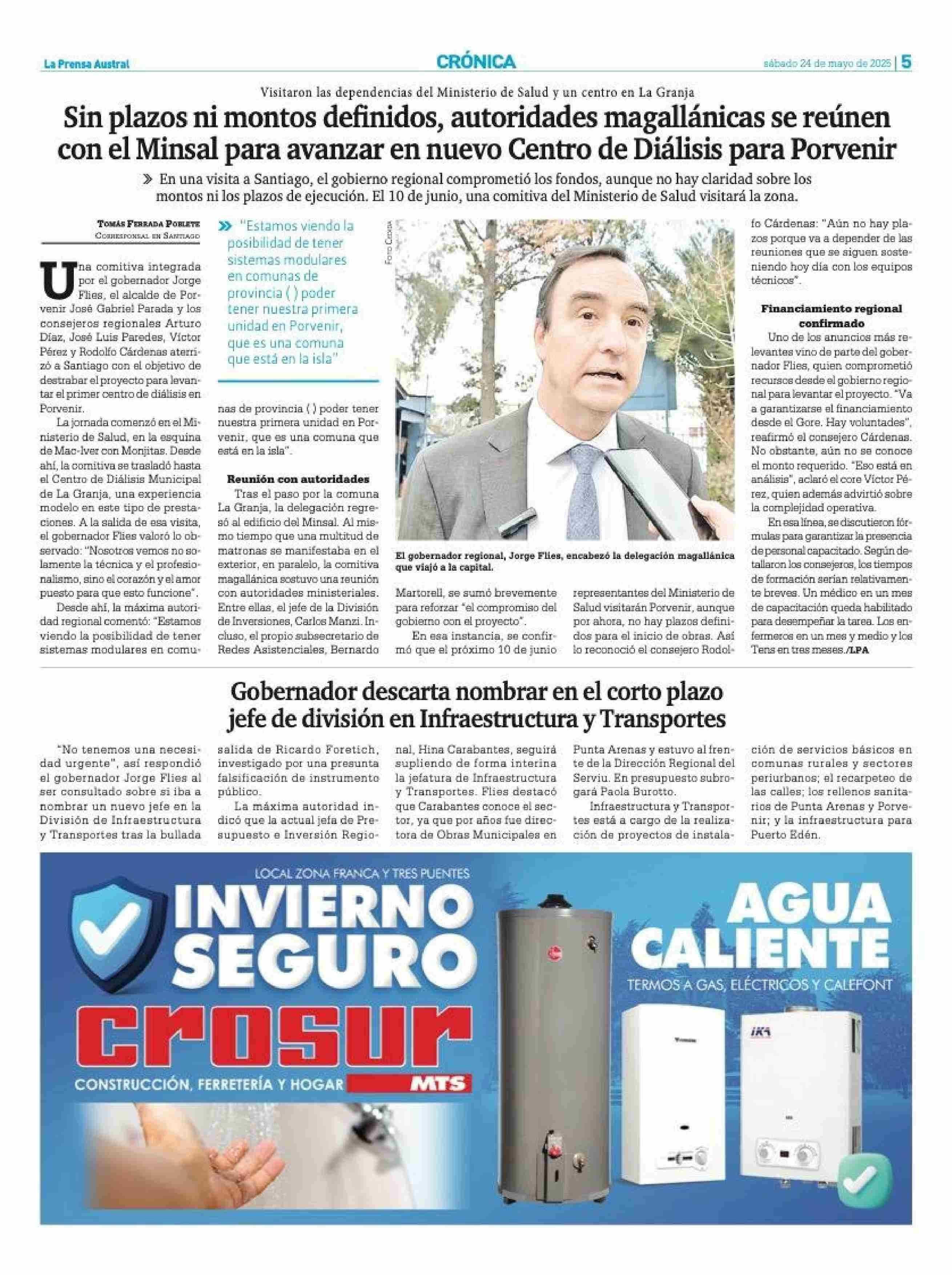 La Prensa Austral

CRÓNICA

sábado 24 de mayo de 2025 | 5

Visitaron las dependencias del Ministerio de Salud y un centro en La Granja

Sin plazos ni montos definidos, autoridades magallánicas se reúnen con el Minsal para avanzar en nuevo Centro de Diálisis para Porvenir

» En una visita a Santiago, el gobierno regional comprometió los fondos, aunque no hay claridad sobre los montos ni los plazos de ejecución. El 10 de junio, una comitiva del Ministerio de Salud visitará la zona.

Tomás Ferrada Poblete
Corresponsal en Santiago

Una comitiva integrada por el gobernador Jorge Flies, el alcalde de Porvenir José Gabriel Parada y los consejeros regionales Arturo Díaz, José Luis Paredes, Víctor Pérez y Rodolfo Cárdenas aterrizó a Santiago con el objetivo de destrabar el proyecto para levantar el primer centro de diálisis en Porvenir.

La jornada comenzó en el Ministerio de Salud, en la esquina de Mac-Iver con Monjitas. Desde ahí, la comitiva se trasladó hasta el Centro de Diálisis Municipal de La Granja, una experiencia modelo en este tipo de prestaciones. A la salida de esa visita, el gobernador Flies valoró lo observado: "Nosotros vemos no solamente la técnica y el profesionalismo, sino el corazón y el amor puesto para que esto funcione".

Desde ahí, la máxima autoridad regional comentó: "Estamos viendo la posibilidad de tener sistemas modulares en comunas de provincia ( ) poder tener nuestra primera unidad en Porvenir, que es una comuna que está en la isla".

» "Estamos viendo la posibilidad de tener sistemas modulares en comunas de provincia ( ) poder tener nuestra primera unidad en Porvenir, que es una comuna que está en la isla"

Reunión con autoridades

Tras el paso por la comuna La Granja, la delegación regresó al edificio del Minsal. Al mismo tiempo que una multitud de matronas se manifestaba en el exterior, en paralelo, la comitiva magallánica sostuvo una reunión con autoridades ministeriales. Entre ellas, el jefe de la División de Inversiones, Carlos Manzi. Incluso, el propio subsecretario de Redes Asistenciales, Bernardo Martorell, se sumó brevemente para reforzar "el compromiso del gobierno con el proyecto".

Foto Cedida

El gobernador regional, Jorge Flies, encabezó la delegación magallánica que viajó a la capital.

En esa instancia, se confirmó que el próximo 10 de junio representantes del Ministerio de Salud visitarán Porvenir, aunque por ahora, no hay plazos definidos para el inicio de obras. Así lo reconoció el consejero Rodolfo Cárdenas: "Aún no hay plazos porque va a depender de las reuniones que se siguen sosteniendo hoy día con los equipos técnicos".

Financiamiento regional confirmado

Uno de los anuncios más relevantes vino de parte del gobernador Flies, quien comprometió recursos desde el gobierno regional para levantar el proyecto. "Va a garantizarse el financiamiento desde el Gore. Hay voluntades", reafirmó el consejero Cárdenas. No obstante, aún no se conoce el monto requerido. "Eso está en análisis", aclaró el core Víctor Pérez, quien además advirtió sobre la complejidad operativa.

En esa línea, se discutieron fórmulas para garantizar la presencia de personal capacitado. Según detallaron los consejeros, los tiempos de formación serían relativamente breves. Un médico en un mes de capacitación queda habilitado para desempeñar la tarea. Los enfermeros en un mes y medio y los Tens en tres meses./LPA

Gobernador descarta nombrar en el corto plazo jefe de división en Infraestructura y Transportes

"No tenemos una necesidad urgente", así respondió el gobernador Jorge Flies al ser consultado sobre si iba a nombrar un nuevo jefe en la División de Infraestructura y Transportes tras la bullada salida de Ricardo Foretich, investigado por una presunta falsificación de instrumento público.

La máxima autoridad indicó que la actual jefa de Presupuesto e Inversión Regional, Hina Carabantes, seguirá supliendo de forma interina la jefatura de Infraestructura y Transportes. Flies destacó que Carabantes conoce el sector, ya que por años fue directora de Obras Municipales en Punta Arenas y estuvo al frente de la Dirección Regional del Serviu. En presupuesto subrogará Paola Burotto.

Infraestructura y Transportes está a cargo de la realización de proyectos de instalación de servicios básicos en comunas rurales y sectores periurbanos; el recarpeteo de las calles; los rellenos sanitarios de Punta Arenas y Porvenir; y la infraestructura para Puerto Edén.

LOCAL ZONA FRANCA Y TRES PUENTES
INVIERNO SEGURO
crosur
CONSTRUCCIÓN, FERRETERÍA Y HOGAR
MTS
AGUA CALIENTE
TERMOS A GAS, ELÉCTRICOS Y CALEFONT
IKA